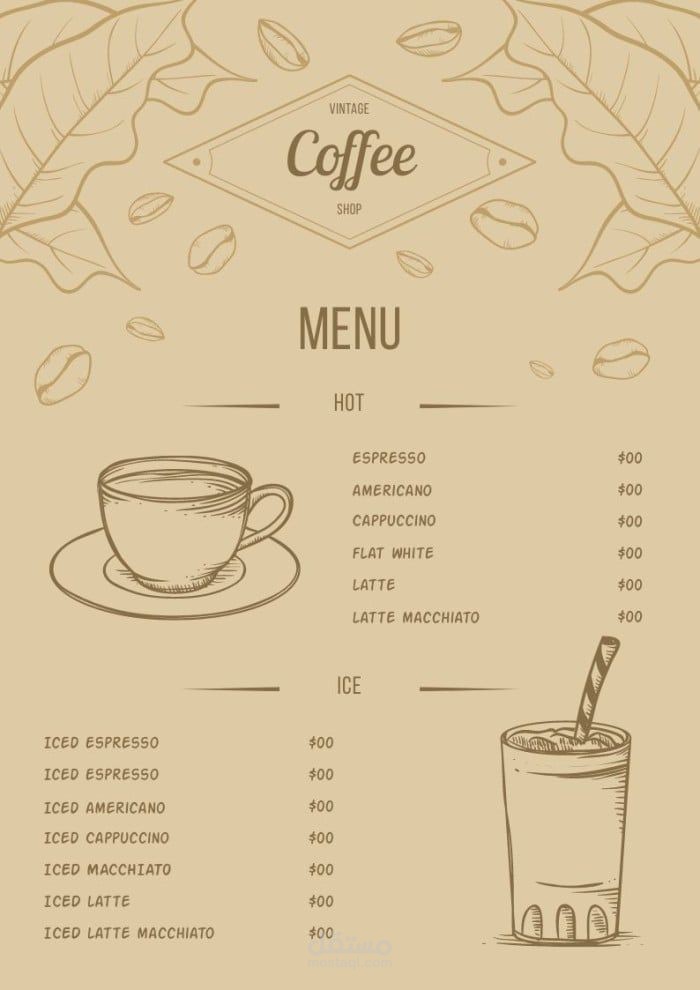 VINTAGE
Coffee
SHOP

MENU

HOT

ESPRESSO $00
AMERICANO $00
CAPPUCCINO $00
FLAT WHITE $00
LATTE $00
LATTE MACCHIATO $00

ICE

ICED ESPRESSO $00
ICED ESPRESSO $00
ICED AMERICANO $00
ICED CAPPUCCINO $00
ICED MACCHIATO $00
ICED LATTE $00
ICED LATTE MACCHIATO $00

مستقل
mostaql.com